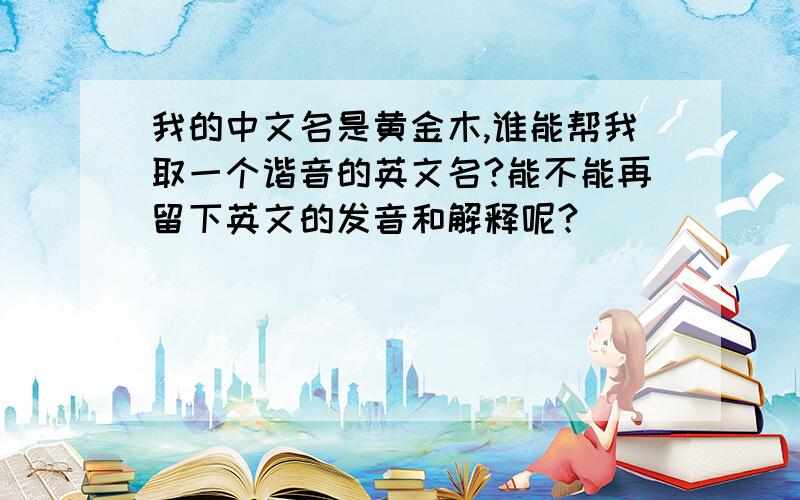 我的中文名是黄金木,谁能帮我取一个谐音的英文名?能不能再留下英文的发音和解释呢?